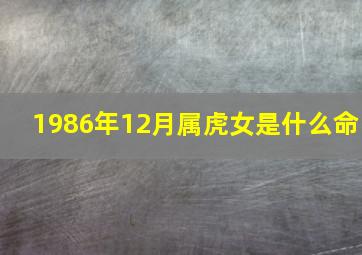 1986年12月属虎女是什么命